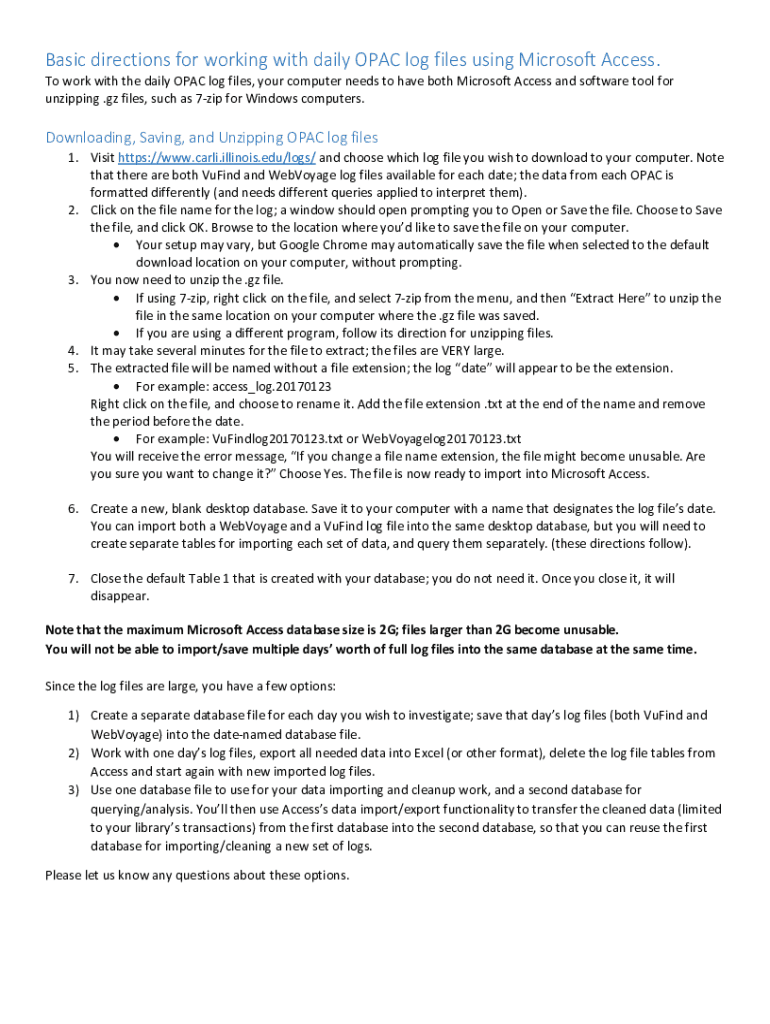 Basic directions for working with daily OPAC log files using Microsoft Access.

To work with the daily OPAC log files, your computer needs to have both Microsoft Access and software tool for unzipping .gz files, such as 7-zip for Windows computers.

Downloading, Saving, and Unzipping OPAC log files

1. Visit https://www.carli.illinois.edu/logs/ and choose which log file you wish to download to your computer. Note that there are both VuFind and WebVoyage log files available for each date; the data from each OPAC is formatted differently (and needs different queries applied to interpret them).
2. Click on the file name for the log; a window should open prompting you to Open or Save the file. Choose to Save the file, and click OK. Browse to the location where you'd like to save the file on your computer.
 • Your setup may vary, but Google Chrome may automatically save the file when selected to the default download location on your computer, without prompting.
3. You now need to unzip the .gz file.
 • If using 7-zip, right click on the file, and select 7-zip from the menu, and then "Extract Here" to unzip the file in the same location on your computer where the .gz file was saved.
 • If you are using a different program, follow its direction for unzipping files.
4. It may take several minutes for the file to extract; the files are VERY large.
5. The extracted file will be named without a file extension; the log "date" will appear to be the extension.
 • For example: access_log.20170123
 Right click on the file, and choose to rename it. Add the file extension .txt at the end of the name and remove the period before the date.
 • For example: VuFindlog20170123.txt or WebVoyagelog20170123.txt
 You will receive the error message, "If you change a file name extension, the file might become unusable. Are you sure you want to change it?" Choose Yes. The file is now ready to import into Microsoft Access.

6. Create a new, blank desktop database. Save it to your computer with a name that designates the log file's date. You can import both a WebVoyage and a VuFind log file into the same desktop database, but you will need to create separate tables for importing each set of data, and query them separately. (these directions follow).

7. Close the default Table 1 that is created with your database; you do not need it. Once you close it, it will disappear.

Note that the maximum Microsoft Access database size is 2G; files larger than 2G become unusable.
You will not be able to import/save multiple days' worth of full log files into the same database at the same time.

Since the log files are large, you have a few options:

1) Create a separate database file for each day you wish to investigate; save that day's log files (both VuFind and WebVoyage) into the date-named database file.
2) Work with one day's log files, export all needed data into Excel (or other format), delete the log file tables from Access and start again with new imported log files.
3) Use one database file to use for your data importing and cleanup work, and a second database for querying/analysis. You'll then use Access's data import/export functionality to transfer the cleaned data (limited to your library's transactions) from the first database into the second database, so that you can reuse the first database for importing/cleaning a new set of logs.

Please let us know any questions about these options.